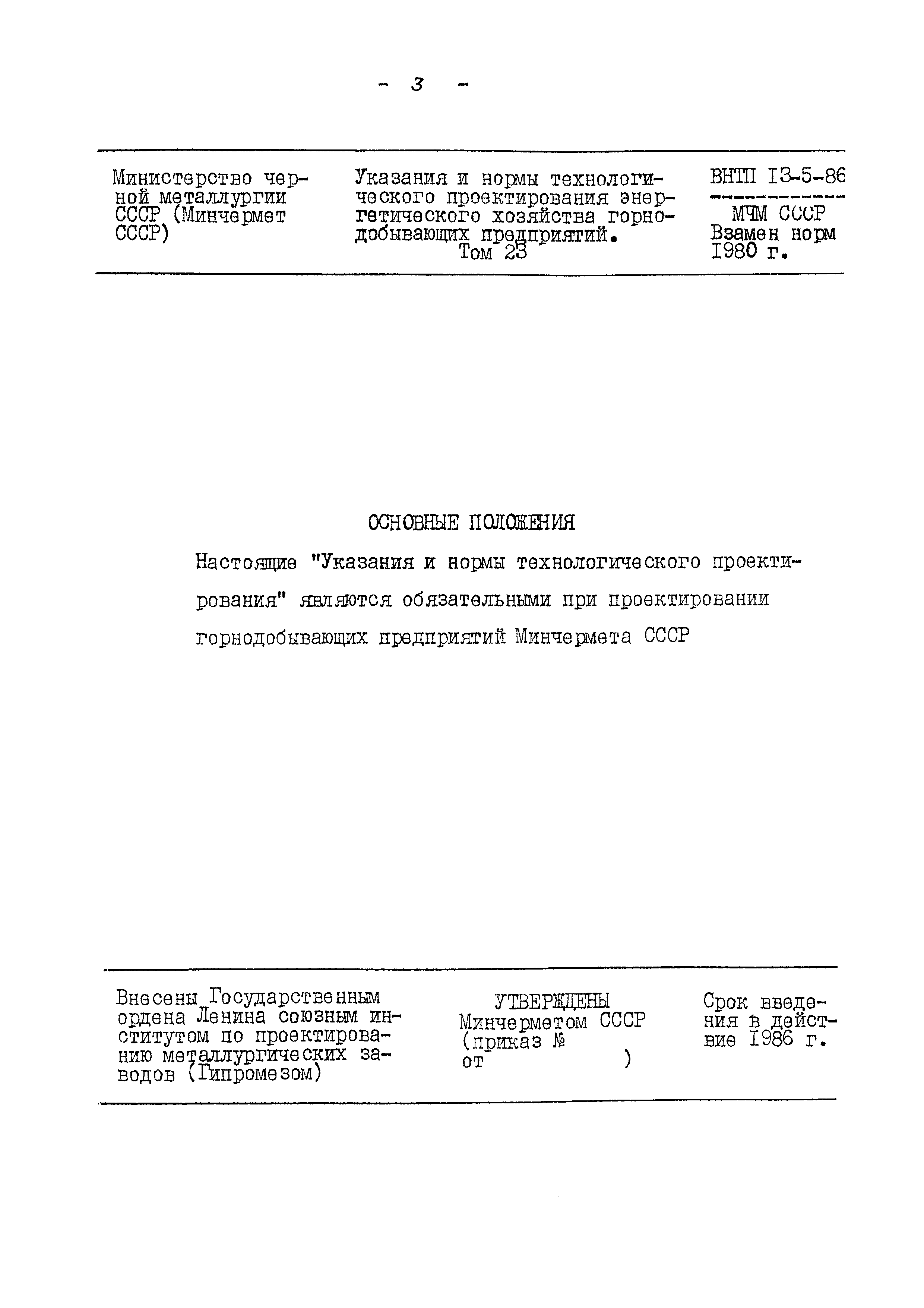 - 3 -

Министерство черной металлургии СССР (Минчермет СССР)

Указания и нормы технологического проектирования энергетического хозяйства горнодобывающих предприятий. Том 23

ВНТП I3-5-86
МЧМ СССР
Взамен норм I980 г.

ОСНОВНЫЕ ПОЛОЖЕНИЯ

Настоящие "Указания и нормы технологического проектирования" являются обязательными при проектировании горнодобывающих предприятий Минчермета СССР

Внесены Государственным ордена Ленина союзным институтом по проектированию металлургических заводов (Гипромезом)

УТВЕРЖДЕНЫ
Минчерметом СССР
(приказ №
от )

Срок введения в действие I986 г.